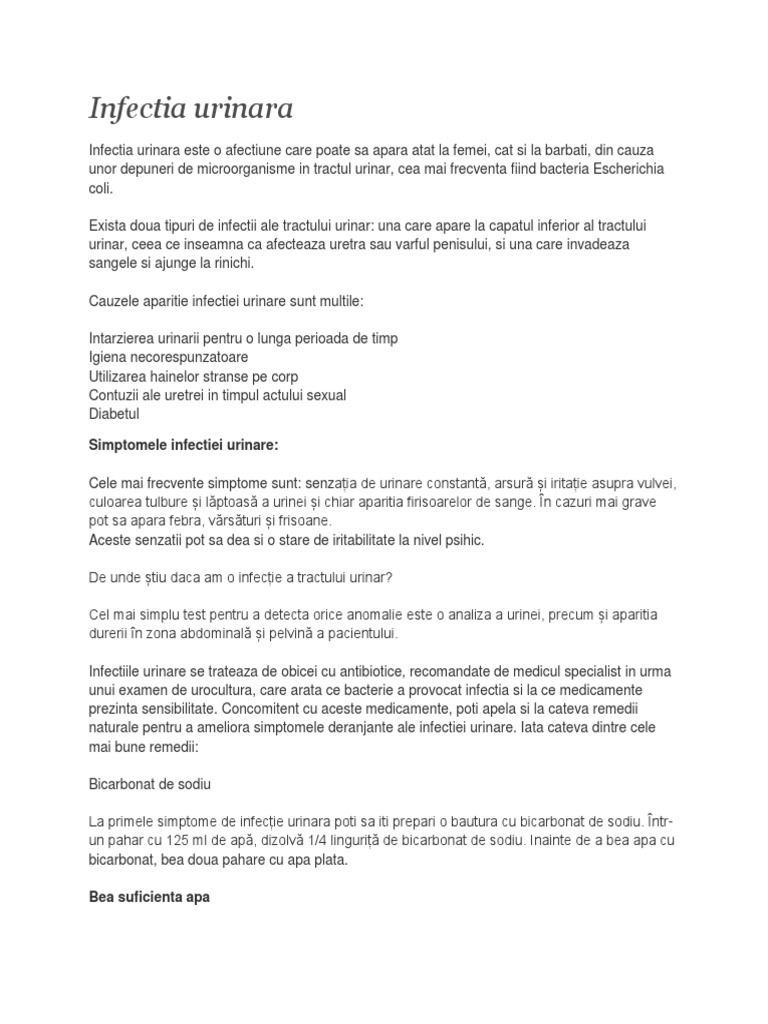 Infectia urinara

Infectia urinara este o afectiune care poate sa apara atat la femei, cat si la barbati, din cauza unor depuneri de microorganisme in tractul urinar, cea mai frecventa fiind bacteria Escherichia coli.

Exista doua tipuri de infectii ale tractului urinar: una care apare la capatul inferior al tractului urinar, ceea ce inseamna ca afecteaza uretra sau varful penisului, si una care invadeaza sangele si ajunge la rinichi.

Cauzele aparitie infectiei urinare sunt multile:

Intarzierea urinarii pentru o lunga perioada de timp
Igiena necorespunzatoare
Utilizarea hainelor stranse pe corp
Contuzii ale uretrei in timpul actului sexual
Diabetul

Simptomele infectiei urinare:

Cele mai frecvente simptome sunt: senzația de urinare constantă, arsură și iritație asupra vulvei, culoarea tulbure și lăptoasă a urinei și chiar aparitia firisoarelor de sange. În cazuri mai grave pot sa apara febra, vărsături și frisoane.
Aceste senzatii pot sa dea si o stare de iritabilitate la nivel psihic.

De unde știu daca am o infecție a tractului urinar?

Cel mai simplu test pentru a detecta orice anomalie este o analiza a urinei, precum și aparitia durerii în zona abdominală și pelvină a pacientului.

Infectiile urinare se trateaza de obicei cu antibiotice, recomandate de medicul specialist in urma unui examen de urocultura, care arata ce bacterie a provocat infectia si la ce medicamente prezinta sensibilitate. Concomitent cu aceste medicamente, poti apela si la cateva remedii naturale pentru a ameliora simptomele deranjante ale infectiei urinare. Iata cateva dintre cele mai bune remedii:

Bicarbonat de sodiu

La primele simptome de infecție urinara poti sa iti prepari o bautura cu bicarbonat de sodiu. Într-un pahar cu 125 ml de apă, dizolvă 1/4 linguriță de bicarbonat de sodiu. Inainte de a bea apa cu bicarbonat, bea doua pahare cu apa plata.

Bea suficienta apa